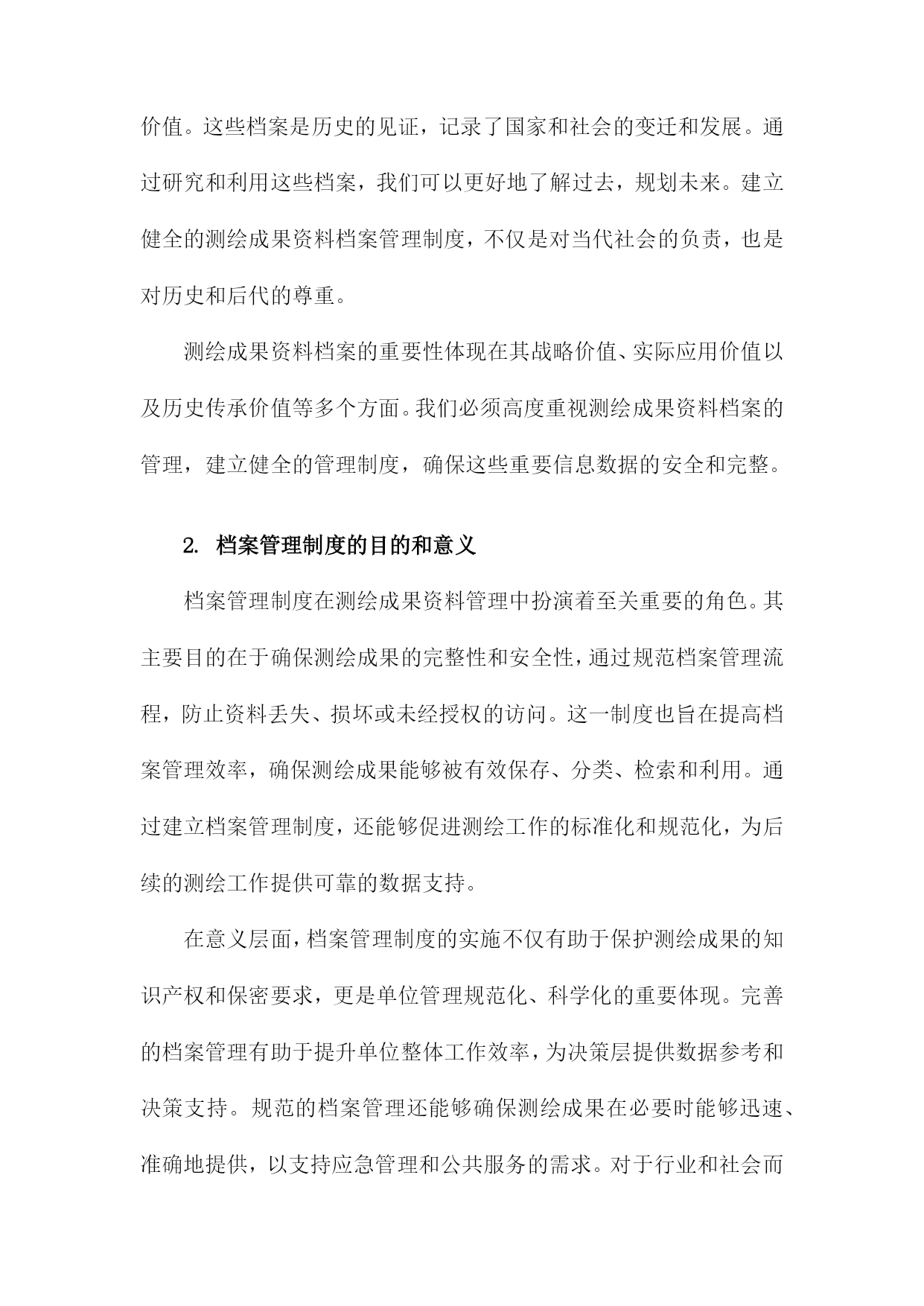 价值。这些档案是历史的见证，记录了国家和社会的变迁和发展。通过研究和利用这些档案，我们可以更好地了解过去，规划未来。建立健全的测绘成果资料档案管理制度，不仅是对当代社会的负责，也是对历史和后代的尊重。

测绘成果资料档案的重要性体现在其战略价值、实际应用价值以及历史传承价值等多个方面。我们必须高度重视测绘成果资料档案的管理，建立健全的管理制度，确保这些重要信息数据的安全和完整。

2. 档案管理制度的目的和意义

档案管理制度在测绘成果资料管理中扮演着至关重要的角色。其主要目的在于确保测绘成果的完整性和安全性，通过规范档案管理流程，防止资料丢失、损坏或未经授权的访问。这一制度也旨在提高档案管理效率，确保测绘成果能够被有效保存、分类、检索和利用。通过建立档案管理制度，还能够促进测绘工作的标准化和规范化，为后续的测绘工作提供可靠的数据支持。

在意义层面，档案管理制度的实施不仅有助于保护测绘成果的知识产权和保密要求，更是单位管理规范化、科学化的重要体现。完善的档案管理有助于提升单位整体工作效率，为决策层提供数据参考和决策支持。规范的档案管理还能够确保测绘成果在必要时能够迅速、准确地提供，以支持应急管理和公共服务的需求。对于行业和社会而